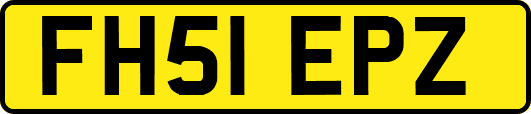 FH51 EPZ